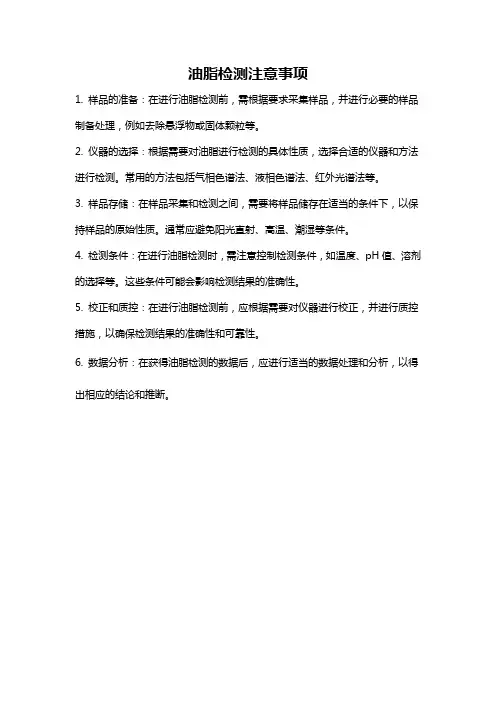 油脂检测注意事项

1. 样品的准备：在进行油脂检测前，需根据要求采集样品，并进行必要的样品制备处理，例如去除悬浮物或固体颗粒等。

2. 仪器的选择：根据需要对油脂进行检测的具体性质，选择合适的仪器和方法进行检测。常用的方法包括气相色谱法、液相色谱法、红外光谱法等。

3. 样品存储：在样品采集和检测之间，需要将样品储存在适当的条件下，以保持样品的原始性质。通常应避免阳光直射、高温、潮湿等条件。

4. 检测条件：在进行油脂检测时，需注意控制检测条件，如温度、pH 值、溶剂的选择等。这些条件可能会影响检测结果的准确性。

5. 校正和质控：在进行油脂检测前，应根据需要对仪器进行校正，并进行质控措施，以确保检测结果的准确性和可靠性。

6. 数据分析：在获得油脂检测的数据后，应进行适当的数据处理和分析，以得出相应的结论和推断。